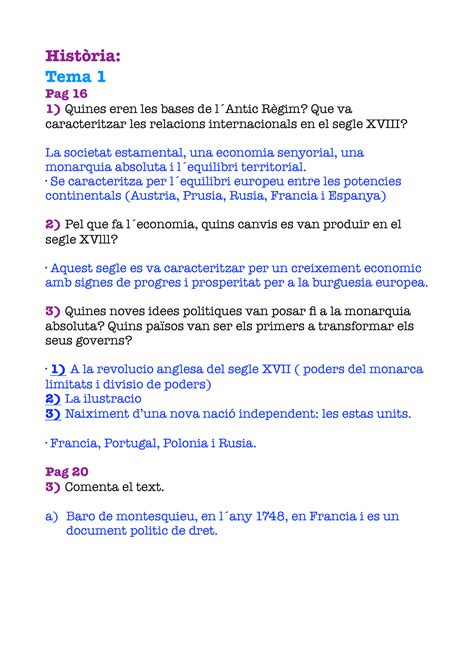 Història:
Tema 1
Pag 16
1) Quines eren les bases de l´Antic Règim? Que va caracteritzar les relacions internacionals en el segle XVIII?

La societat estamental, una economia senyorial, una monarquia absoluta i l´equilibri territorial.
· Se caracteritza per l´equilibri europeu entre les potencies continentals (Austria, Prusia, Rusia, Francia i Espanya)

2) Pel que fa l´economia, quins canvis es van produir en el segle XVlll?

· Aquest segle es va caracteritzar per un creixement economic amb signes de progres i prosperitat per a la burguesia europea.

3) Quines noves idees politiques van posar fi a la monarquia absoluta? Quins països van ser els primers a transformar els seus governs?

· 1) A la revolucio anglesa del segle XVII ( poders del monarca limitats i divisio de poders)
2) La ilustracio
3) Naiximent d'una nova nació independent: les estas units.

· Francia, Portugal, Polonia i Rusia.

Pag 20
3) Comenta el text.

a) Baro de montesquieu, en l´any 1748, en Francia i es un document politic de dret.